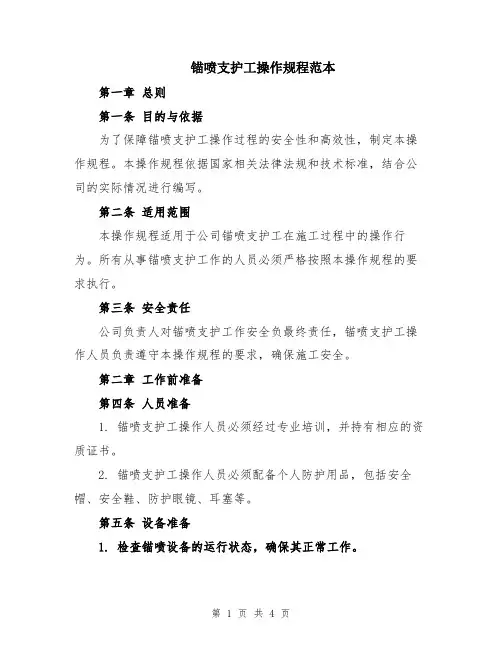 锚喷支护工操作规程范本

第一章 总则

第一条 目的与依据

为了保障锚喷支护工操作过程的安全性和高效性，制定本操作规程。本操作规程依据国家相关法律法规和技术标准，结合公司的实际情况进行编写。

第二条 适用范围

本操作规程适用于公司锚喷支护工在施工过程中的操作行为。所有从事锚喷支护工作的人员必须严格按照本操作规程的要求执行。

第三条 安全责任

公司负责人对锚喷支护工作安全负最终责任，锚喷支护工操作人员负责遵守本操作规程的要求，确保施工安全。

第二章 工作前准备

第四条 人员准备

1. 锚喷支护工操作人员必须经过专业培训，并持有相应的资质证书。

2. 锚喷支护工操作人员必须配备个人防护用品，包括安全帽、安全鞋、防护眼镜、耳塞等。

第五条 设备准备

1. 检查锚喷设备的运行状态，确保其正常工作。

第 1 页 共 4 页